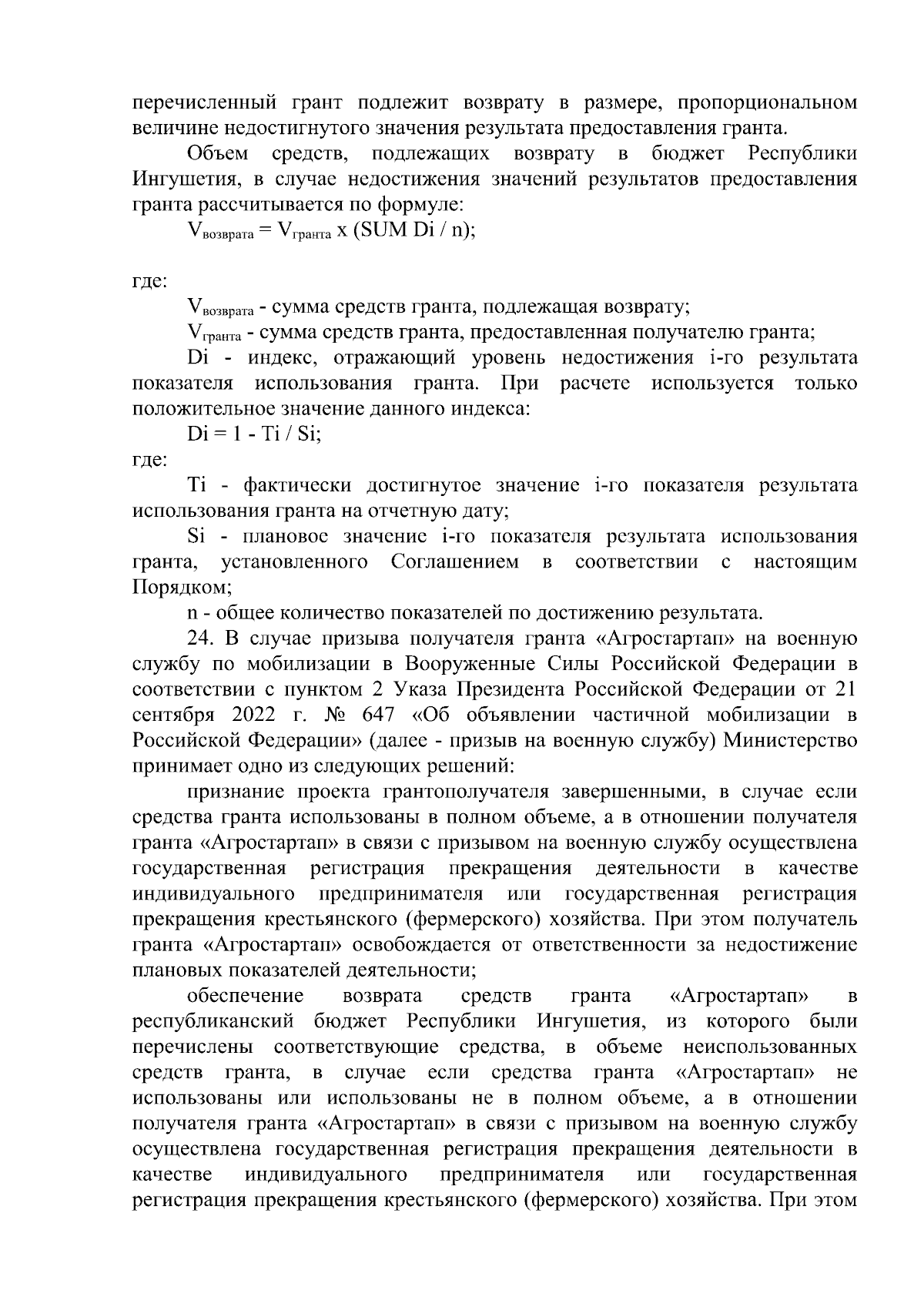 перечисленный грант подлежит возврату в размере, пропорциональном величине недостигнутого значения результата предоставления гранта.

Объем средств, подлежащих возврату в бюджет Республики Ингушетия, в случае недостижения значений результатов предоставления гранта рассчитывается по формуле:

$V_{возврата} = V_{гранта}$ x (SUM Di / n);

где:

$V_{возврата}$ - сумма средств гранта, подлежащая возврату;

$V_{гранта}$ - сумма средств гранта, предоставленная получателю гранта;

Di - индекс, отражающий уровень недостижения i-го результата показателя использования гранта. При расчете используется только положительное значение данного индекса:

Di = 1 - Ti / Si;

где:

Ti - фактически достигнутое значение i-го показателя результата использования гранта на отчетную дату;

Si - плановое значение i-го показателя результата использования гранта, установленного Соглашением в соответствии с настоящим Порядком;

n - общее количество показателей по достижению результата.

24. В случае призыва получателя гранта «Агростартап» на военную службу по мобилизации в Вооруженные Силы Российской Федерации в соответствии с пунктом 2 Указа Президента Российской Федерации от 21 сентября 2022 г. № 647 «Об объявлении частичной мобилизации в Российской Федерации» (далее - призыв на военную службу) Министерство принимает одно из следующих решений:

признание проекта грантополучателя завершенными, в случае если средства гранта использованы в полном объеме, а в отношении получателя гранта «Агростартап» в связи с призывом на военную службу осуществлена государственная регистрация прекращения деятельности в качестве индивидуального предпринимателя или государственная регистрация прекращения крестьянского (фермерского) хозяйства. При этом получатель гранта «Агростартап» освобождается от ответственности за недостижение плановых показателей деятельности;

обеспечение возврата средств гранта «Агростартап» в республиканский бюджет Республики Ингушетия, из которого были перечислены соответствующие средства, в объеме неиспользованных средств гранта, в случае если средства гранта «Агростартап» не использованы или использованы не в полном объеме, а в отношении получателя гранта «Агростартап» в связи с призывом на военную службу осуществлена государственная регистрация прекращения деятельности в качестве индивидуального предпринимателя или государственная регистрация прекращения крестьянского (фермерского) хозяйства. При этом